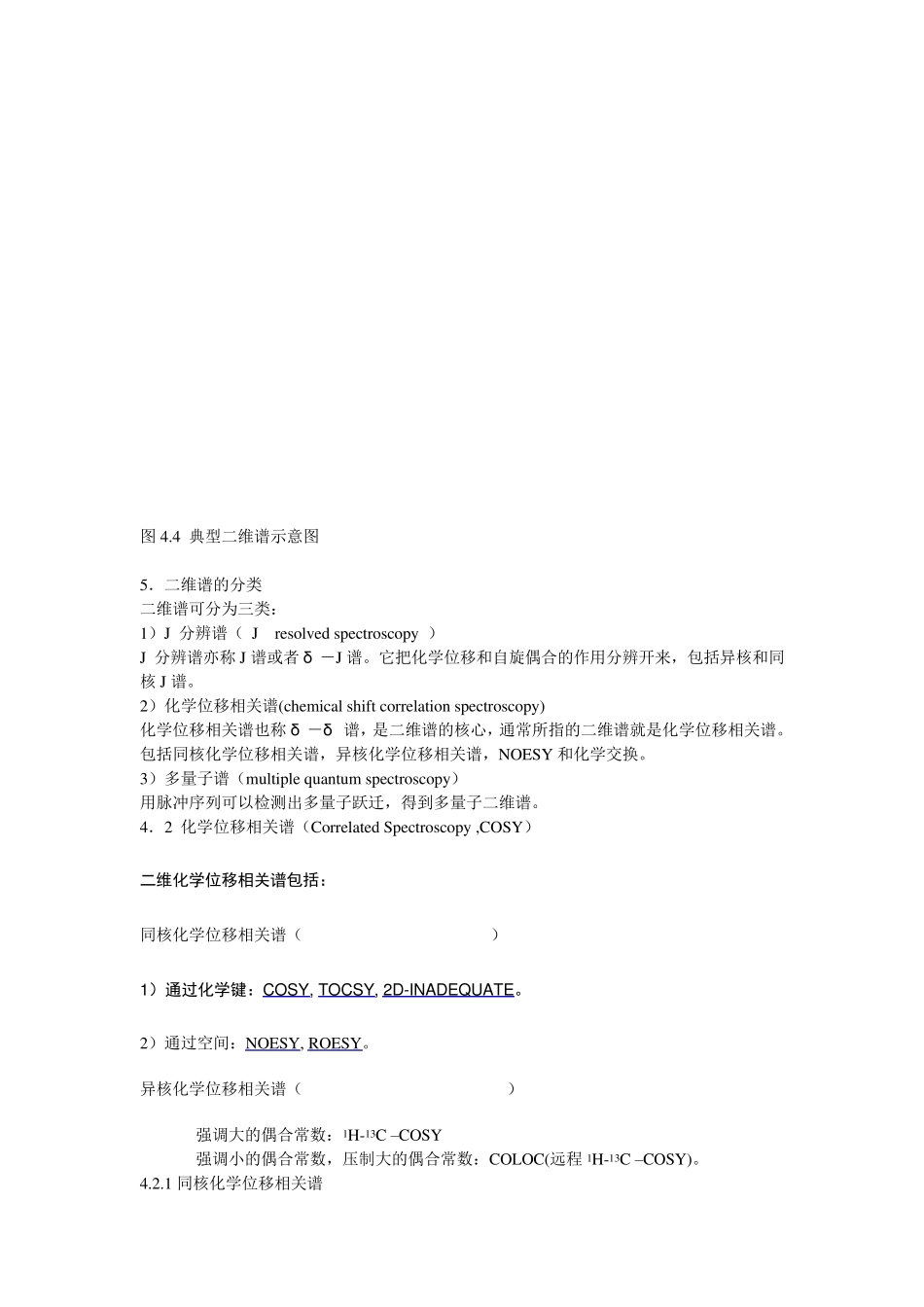 图 4.4 典型二维谱示意图

5．二维谱的分类
二维谱可分为三类：
1）J 分辨谱（ J resolved spectroscopy ）
J 分辨谱亦称 J 谱或者 δ －J 谱。它把化学位移和自旋偶合的作用分辨开来，包括异核和同核 J 谱。
2）化学位移相关谱(chemical shift correlation spectroscopy)
化学位移相关谱也称 δ －δ 谱，是二维谱的核心，通常所指的二维谱就是化学位移相关谱。包括同核化学位移相关谱，异核化学位移相关谱，NOESY 和化学交换。
3）多量子谱（multiple quantum spectroscopy）
用脉冲序列可以检测出多量子跃迁，得到多量子二维谱。
4．2 化学位移相关谱（Correlated Spectroscopy ,COSY）

二维化学位移相关谱包括：

同核化学位移相关谱（ ）

1）通过化学键：COSY, TOCSY, 2D-INADEQUATE。

2）通过空间：NOESY, ROESY。

异核化学位移相关谱（ ）

强调大的偶合常数：$^1$H-$^{13}$C –COSY
强调小的偶合常数，压制大的偶合常数：COLOC(远程 $^1$H-$^{13}$C –COSY)。
4.2.1 同核化学位移相关谱